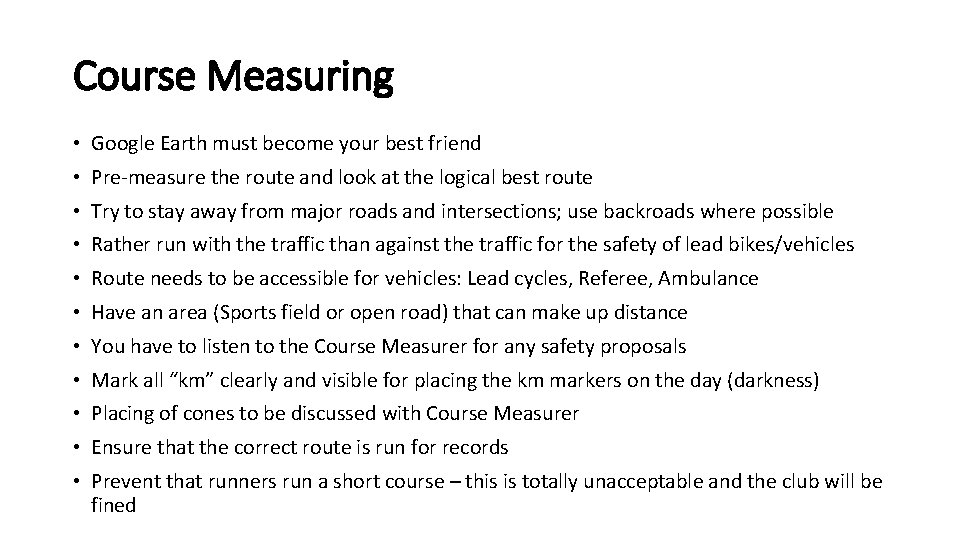 Course Measuring

• Google Earth must become your best friend
• Pre-measure the route and look at the logical best route
• Try to stay away from major roads and intersections; use backroads where possible
• Rather run with the traffic than against the traffic for the safety of lead bikes/vehicles
• Route needs to be accessible for vehicles: Lead cycles, Referee, Ambulance
• Have an area (Sports field or open road) that can make up distance
• You have to listen to the Course Measurer for any safety proposals
• Mark all "km" clearly and visible for placing the km markers on the day (darkness)
• Placing of cones to be discussed with Course Measurer
• Ensure that the correct route is run for records
• Prevent that runners run a short course – this is totally unacceptable and the club will be fined